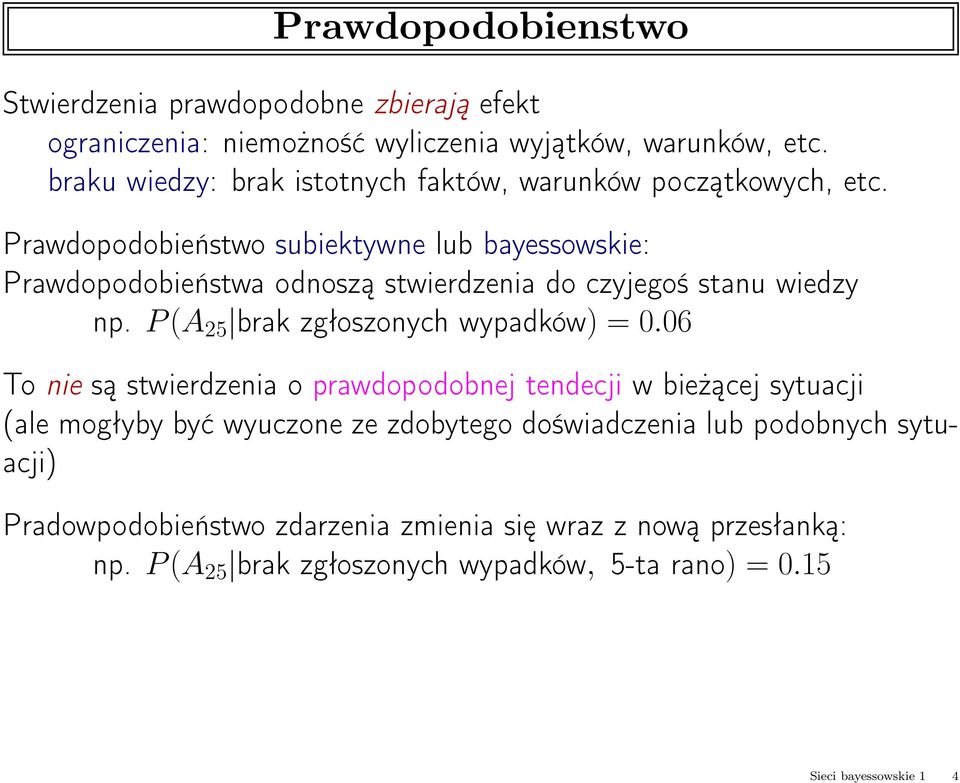 Prawdopodobienstwo

Stwierdzenia prawdopodobne zbierają efekt
ograniczenia: niemożność wyliczenia wyjątków, warunków, etc.
braku wiedzy: brak istotnych faktów, warunków początkowych, etc.

Prawdopodobieństwo subiektywne lub bayessowskie:
Prawdopodobieństwa odnoszą stwierdzenia do czyjegoś stanu wiedzy
np. $P(A_{25}|\text{brak zgłoszonych wypadków}) = 0.06$

To nie są stwierdzenia o prawdopodobnej tendecji w bieżącej sytuacji (ale mogłyby być wyuczone ze zdobytego doświadczenia lub podobnych sytuacji)

Pradowpodobieństwo zdarzenia zmienia się wraz z nową przesłanką:
np. $P(A_{25}|\text{brak zgłoszonych wypadków, 5-ta rano}) = 0.15$

Sieci bayessowskie 1 4